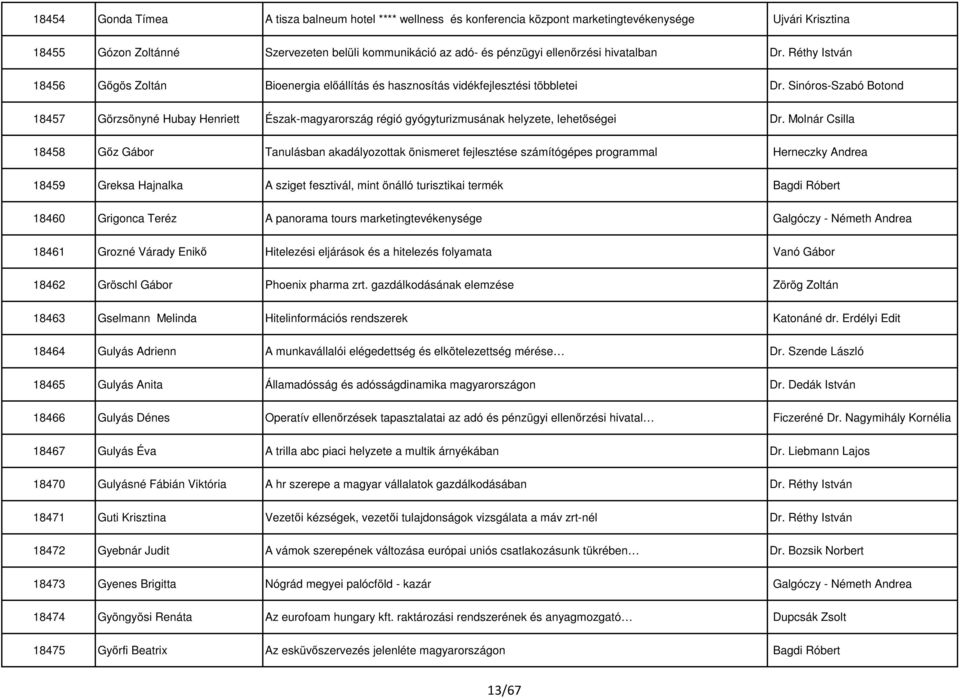 | 18454 | Gonda Tímea | A tisza balneum hotel **** wellness és konferencia központ marketingtevékenysége | Ujvári Krisztina |
|---|---|---|---|
| 18455 | Gózon Zoltánné | Szervezeten belüli kommunikáció az adó- és pénzügyi ellenőrzési hivatalban | Dr. Réthy István |
| 18456 | Gőgös Zoltán | Bioenergia előállítás és hasznosítás vidékfejlesztési többletei | Dr. Sinóros-Szabó Botond |
| 18457 | Görzsönyné Hubay Henriett | Észak-magyarország régió gyógyturizmusának helyzete, lehetőségei | Dr. Molnár Csilla |
| 18458 | Gőz Gábor | Tanulásban akadályozottak önismeret fejlesztése számítógépes programmal | Herneczky Andrea |
| 18459 | Greksa Hajnalka | A sziget fesztivál, mint önálló turisztikai termék | Bagdi Róbert |
| 18460 | Grigonca Teréz | A panorama tours marketingtevékenysége | Galgóczy - Németh Andrea |
| 18461 | Grozné Várady Enikő | Hitelezési eljárások és a hitelezés folyamata | Vanó Gábor |
| 18462 | Gröschl Gábor | Phoenix pharma zrt. gazdálkodásának elemzése | Zörög Zoltán |
| 18463 | Gselmann Melinda | Hitelinformációs rendszerek | Katonáné dr. Erdélyi Edit |
| 18464 | Gulyás Adrienn | A munkavállalói elégedettség és elkötelezettség mérése… | Dr. Szende László |
| 18465 | Gulyás Anita | Államadósság és adósságdinamika magyarországon | Dr. Dedák István |
| 18466 | Gulyás Dénes | Operatív ellenőrzések tapasztalatai az adó és pénzügyi ellenőrzési hivatal… | Ficzeréné Dr. Nagymihály Kornélia |
| 18467 | Gulyás Éva | A trilla abc piaci helyzete a multik árnyékában | Dr. Liebmann Lajos |
| 18470 | Gulyásné Fábián Viktória | A hr szerepe a magyar vállalatok gazdálkodásában | Dr. Réthy István |
| 18471 | Guti Krisztina | Vezetői készségek, vezetői tulajdonságok vizsgálata a máv zrt-nél | Dr. Réthy István |
| 18472 | Gyebnár Judit | A vámok szerepének változása európai uniós csatlakozásunk tükrében… | Dr. Bozsik Norbert |
| 18473 | Gyenes Brigitta | Nógrád megyei palócföld - kazár | Galgóczy - Németh Andrea |
| 18474 | Gyöngyösi Renáta | Az eurofoam hungary kft. raktározási rendszerének és anyagmozgató… | Dupcsák Zsolt |
| 18475 | Győrfi Beatrix | Az esküvőszervezés jelenléte magyarországon | Bagdi Róbert |

13/67